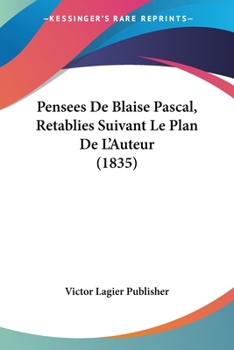 —KESSINGER'S RARE REPRINTS—

Pensees De Blaise Pascal, Retablies Suivant Le Plan De L'Auteur (1835)

Victor Lagier Publisher